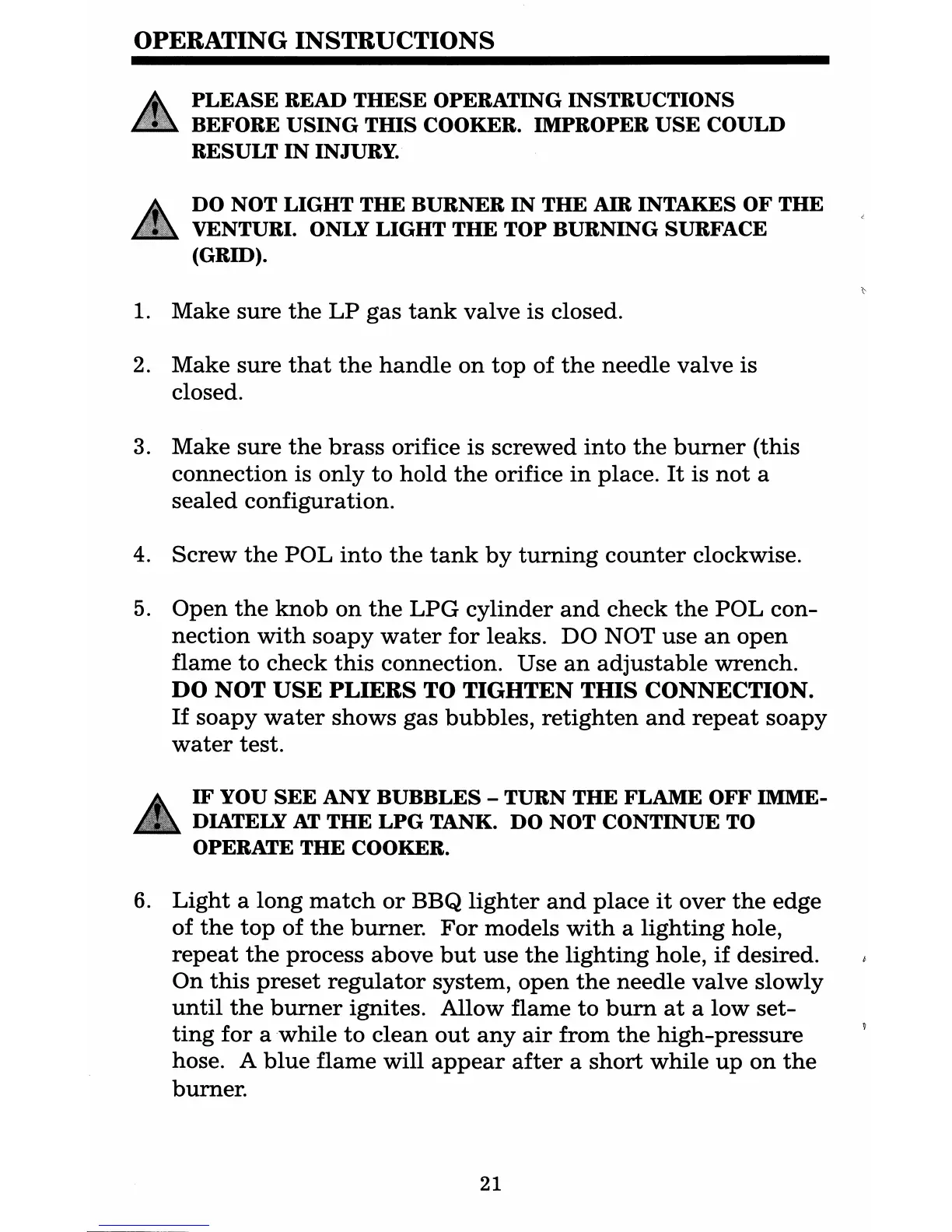 OPERATING INSTRUCTIONS

PLEASE READ THESE OPERATING INSTRUCTIONS BEFORE USING THIS COOKER. IMPROPER USE COULD RESULT IN INJURY.

DO NOT LIGHT THE BURNER IN THE AIR INTAKES OF THE VENTURI. ONLY LIGHT THE TOP BURNING SURFACE (GRID).

1. Make sure the LP gas tank valve is closed.

2. Make sure that the handle on top of the needle valve is closed.

3. Make sure the brass orifice is screwed into the burner (this connection is only to hold the orifice in place. It is not a sealed configuration.

4. Screw the POL into the tank by turning counter clockwise.

5. Open the knob on the LPG cylinder and check the POL connection with soapy water for leaks. DO NOT use an open flame to check this connection. Use an adjustable wrench. DO NOT USE PLIERS TO TIGHTEN THIS CONNECTION. If soapy water shows gas bubbles, retighten and repeat soapy water test.

IF YOU SEE ANY BUBBLES – TURN THE FLAME OFF IMMEDIATELY AT THE LPG TANK. DO NOT CONTINUE TO OPERATE THE COOKER.

6. Light a long match or BBQ lighter and place it over the edge of the top of the burner. For models with a lighting hole, repeat the process above but use the lighting hole, if desired. On this preset regulator system, open the needle valve slowly until the burner ignites. Allow flame to burn at a low setting for a while to clean out any air from the high-pressure hose. A blue flame will appear after a short while up on the burner.

21